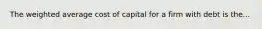 The weighted average cost of capital for a firm with debt is the...